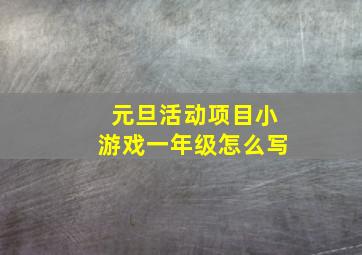 元旦活动项目小游戏一年级怎么写